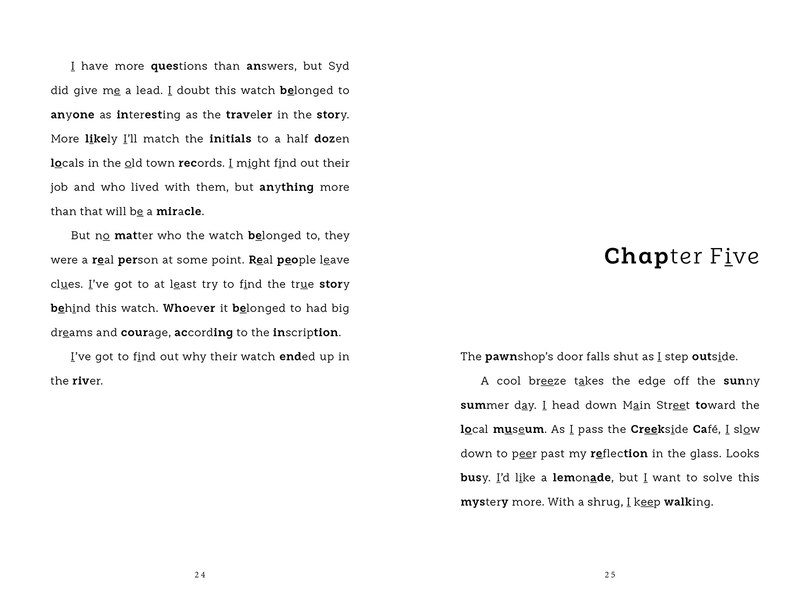 I have more questions than answers, but Syd did give me a lead. I doubt this watch belonged to anyone as interesting as the traveler in the story. More likely I'll match the initials to a half dozen locals in the old town records. I might find out their job and who lived with them, but anything more than that will be a miracle.

But no matter who the watch belonged to, they were a real person at some point. Real people leave clues. I've got to at least try to find the true story behind this watch. Whoever it belonged to had big dreams and courage, according to the inscription.

I've got to find out why their watch ended up in the river.

24

Chapter Five

The pawnshop's door falls shut as I step outside.

A cool breeze takes the edge off the sunny summer day. I head down Main Street toward the local museum. As I pass the Creekside Café, I slow down to peer past my reflection in the glass. Looks busy. I'd like a lemonade, but I want to solve this mystery more. With a shrug, I keep walking.

25